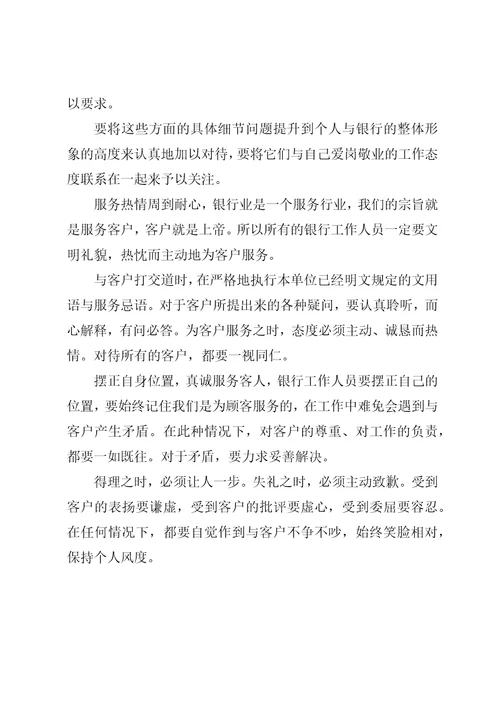 以要求。

要将这些方面的具体细节问题提升到个人与银行的整体形象的高度来认真地加以对待，要将它们与自己爱岗敬业的工作态度联系在一起来予以关注。

服务热情周到耐心，银行业是一个服务行业，我们的宗旨就是服务客户，客户就是上帝。所以所有的银行工作人员一定要文明礼貌，热忱而主动地为客户服务。

与客户打交道时，在严格地执行本单位已经明文规定的文用语与服务忌语。对于客户所提出来的各种疑问，要认真聆听，而心解释，有问必答。为客户服务之时，态度必须主动、诚恳而热情。对待所有的客户，都要一视同仁。

摆正自身位置，真诚服务客人，银行工作人员要摆正自己的位置，要始终记住我们是为顾客服务的，在工作中难免会遇到与客户产生矛盾。在此种情况下，对客户的尊重、对工作的负责，都要一如既往。对于矛盾，要力求妥善解决。

得理之时，必须让人一步。失礼之时，必须主动致歉。受到客户的表扬要谦虚，受到客户的批评要虚心，受到委屈要容忍。在任何情况下，都要自觉作到与客户不争不吵，始终笑脸相对，保持个人风度。